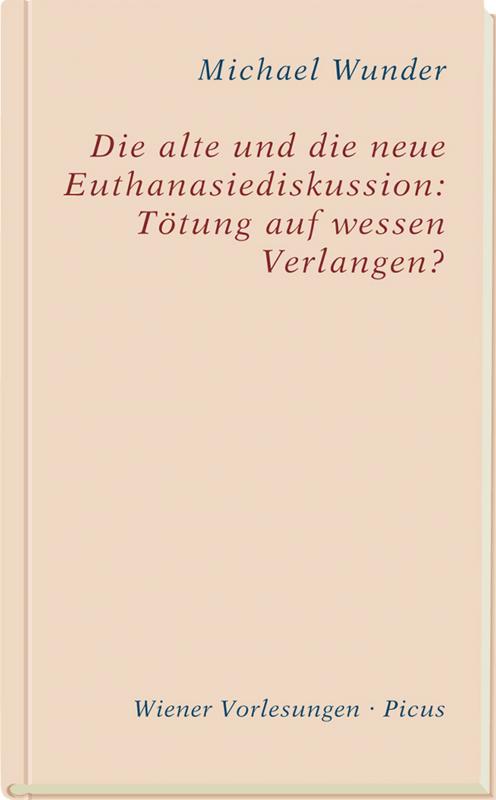 Michael Wunder

Die alte und die neue Euthanasiediskussion: Tötung auf wessen Verlangen?

Wiener Vorlesungen · Picus